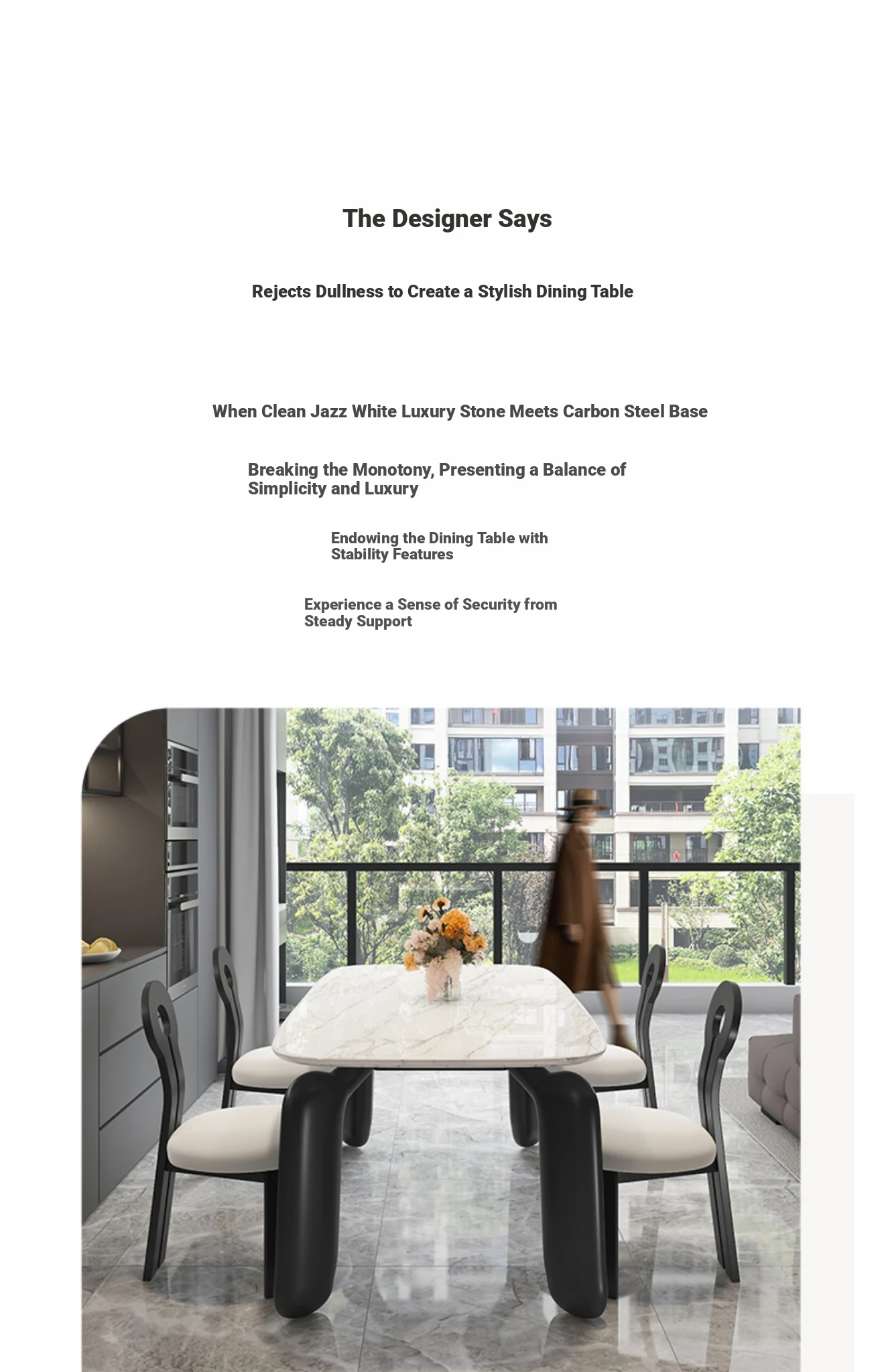 The Designer Says

Rejects Dullness to Create a Stylish Dining Table

When Clean Jazz White Luxury Stone Meets Carbon Steel Base

Breaking the Monotony, Presenting a Balance of Simplicity and Luxury

Endowing the Dining Table with Stability Features

Experience a Sense of Security from Steady Support